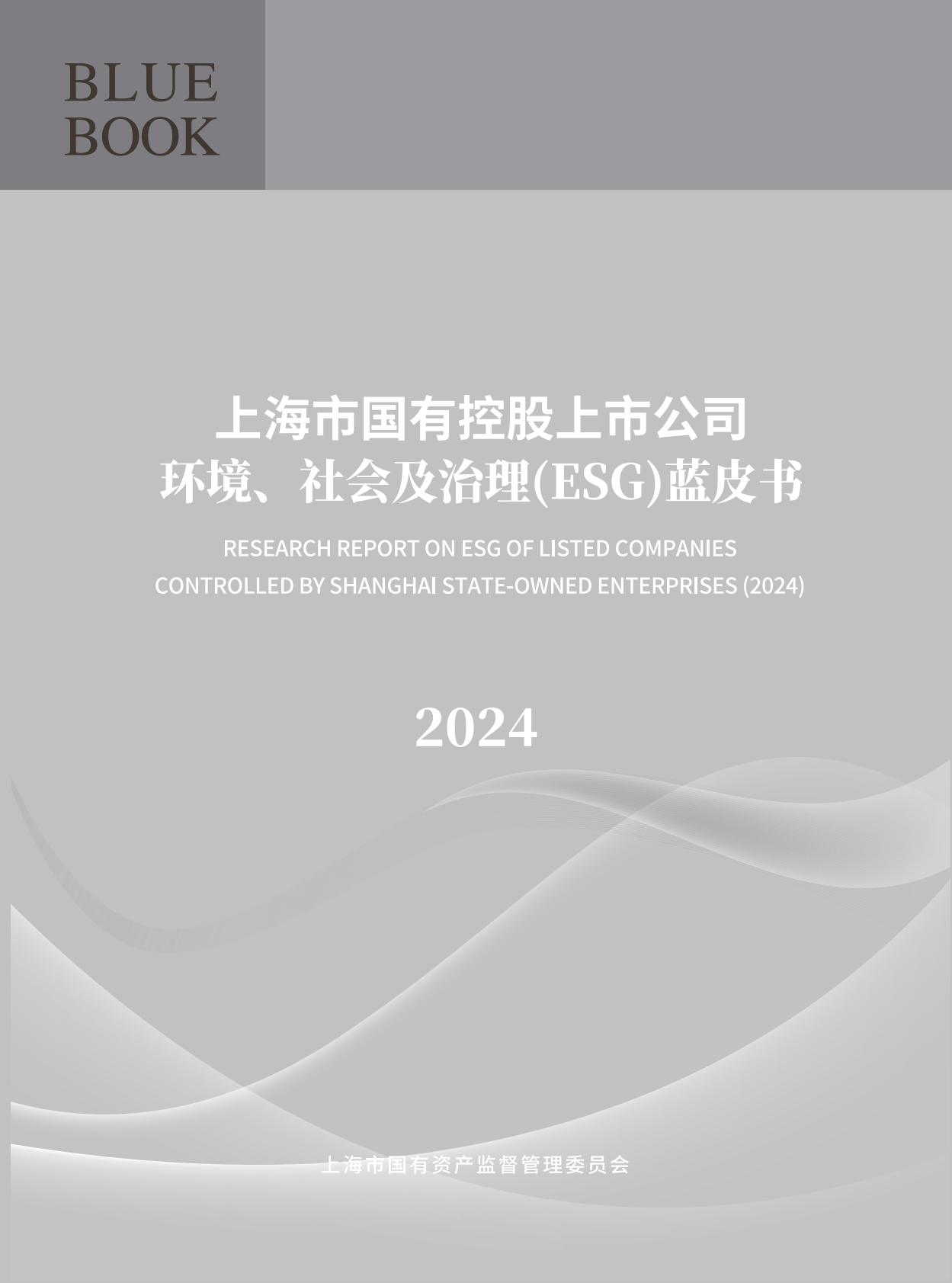 BLUE
BOOK

上海市国有控股上市公司
环境、社会及治理(ESG)蓝皮书

RESEARCH REPORT ON ESG OF LISTED COMPANIES CONTROLLED BY SHANGHAI STATE-OWNED ENTERPRISES (2024)

2024

上海市国有资产监督管理委员会